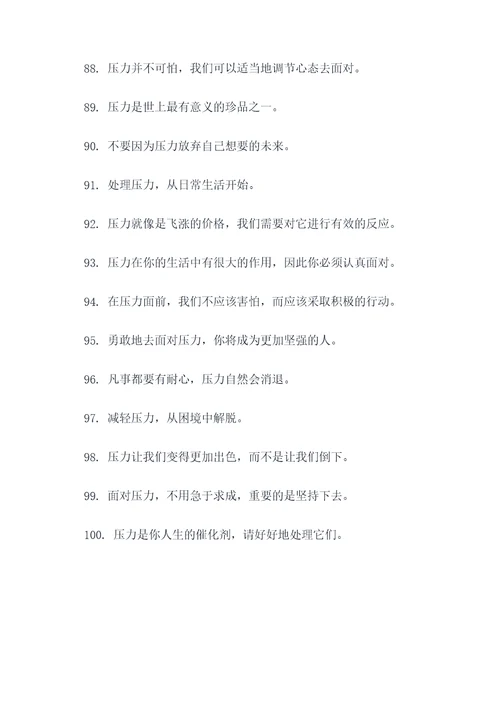 88. 压力并不可怕，我们可以适当地调节心态去面对。

89. 压力是世上最有意义的珍品之一。

90. 不要因为压力放弃自己想要的未来。

91. 处理压力，从日常生活开始。

92. 压力就像是飞涨的价格，我们需要对它进行有效的反应。

93. 压力在你的生活中有很大的作用，因此你必须认真面对。

94. 在压力面前，我们不应该害怕，而应该采取积极的行动。

95. 勇敢地去面对压力，你将成为更加坚强的人。

96. 凡事都要有耐心，压力自然会消退。

97. 减轻压力，从困境中解脱。

98. 压力让我们变得更加出色，而不是让我们倒下。

99. 面对压力，不用急于求成，重要的是坚持下去。

100. 压力是你人生的催化剂，请好好地处理它们。